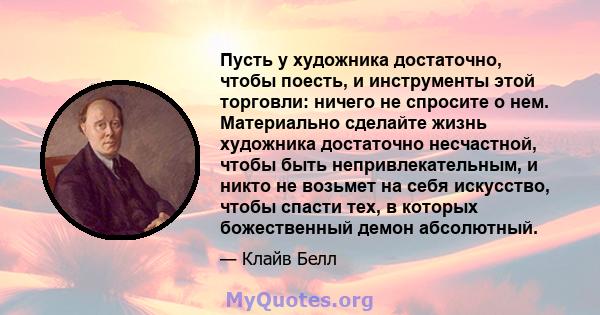 Пусть у художника достаточно, чтобы поесть, и инструменты этой торговли: ничего не спросите о нем. Материально сделайте жизнь художника достаточно несчастной, чтобы быть непривлекательным, и никто не возьмет на себя искусство, чтобы спасти тех, в которых божественный демон абсолютный.

— Клайв Белл

MyQuotes.org